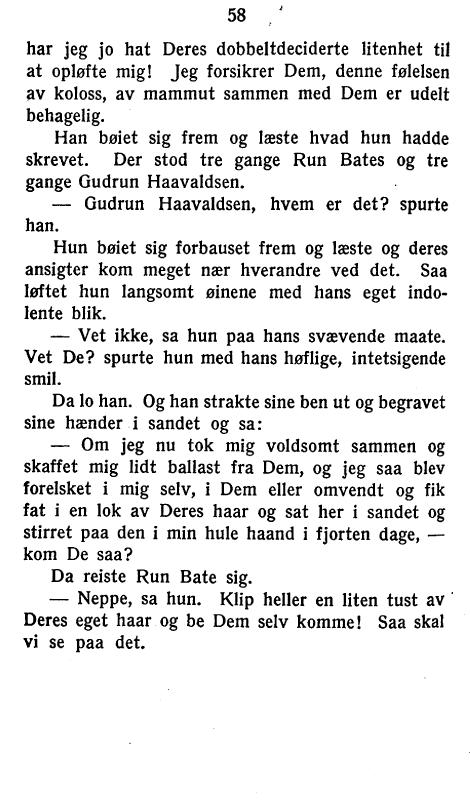 58

har jeg jo hat Deres dobbeltdeciderte litenhet til at opløfte mig! Jeg forsikrer Dem, denne følelsen av koloss, av mammut sammen med Dem er udelt behagelig.

Han bøiet sig frem og læste hvad hun hadde skrevet. Der stod tre gange Run Bates og tre gange Gudrun Haavaldsen.

— Gudrun Haavaldsen, hvem er det? spurte han.

Hun bøiet sig forbauset frem og læste og deres ansigter kom meget nær hverandre ved det. Saa løftet hun langsomt øinene med hans eget indolente blik.

— Vet ikke, sa hun paa hans svævende maate. Vet De? spurte hun med hans høflige, intetsigende smil.

Da lo han. Og han strakte sine ben ut og begravet sine hænder i sandet og sa:

— Om jeg nu tok mig voldsomt sammen og skaffet mig lidt ballast fra Dem, og jeg saa blev forelsket i mig selv, i Dem eller omvendt og fik fat i en lok av Deres haar og sat her i sandet og stirret paa den i min hule haand i fjorten dage, — kom De saa?

Da reiste Run Bate sig.

— Neppe, sa hun. Klip heller en liten tust av Deres eget haar og be Dem selv komme! Saa skal vi se paa det.